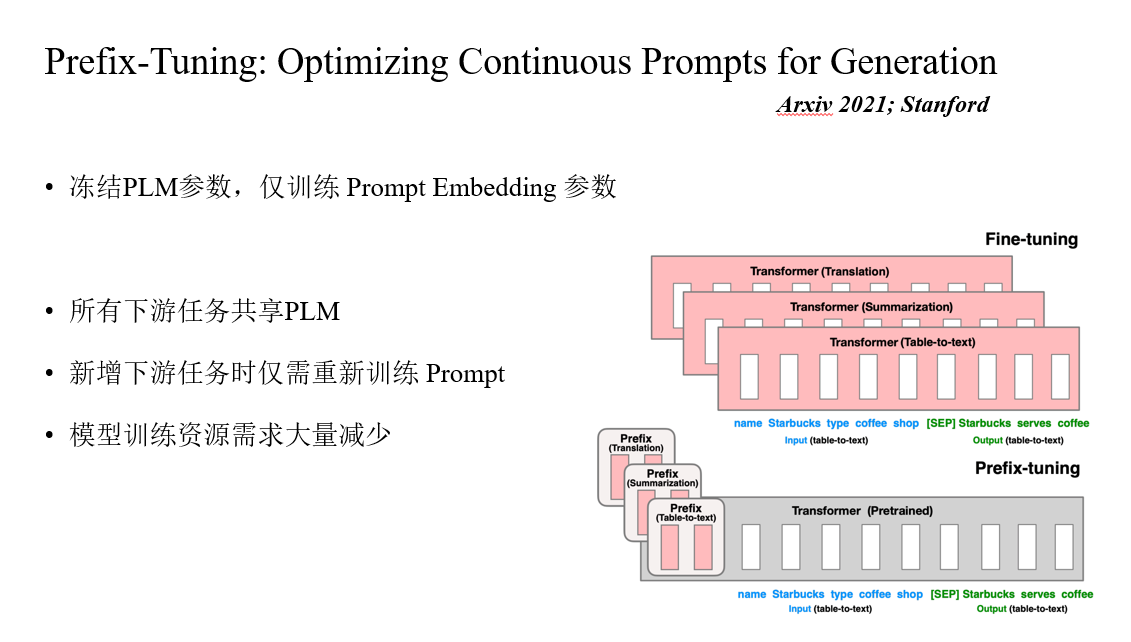 Prefix-Tuning: Optimizing Continuous Prompts for Generation

Arxiv 2021; Stanford

• 冻结PLM参数，仅训练Prompt Embedding参数

• 所有下游任务共享PLM

• 新增下游任务时仅需重新训练Prompt

• 模型训练资源需求大量减少

Fine-tuning

Transformer (Translation)

Transformer (Summarization)

Transformer (Table-to-text)

name Starbucks type coffee shop [SEP] Starbucks serves coffee

Input (table-to-text) Output (table-to-text)

Prefix-tuning

Prefix (Translation)

Prefix (Summarization)

Prefix (Table-to-text)

Transformer (Pretrained)

name Starbucks type coffee shop [SEP] Starbucks serves coffee

Input (table-to-text) Output (table-to-text)